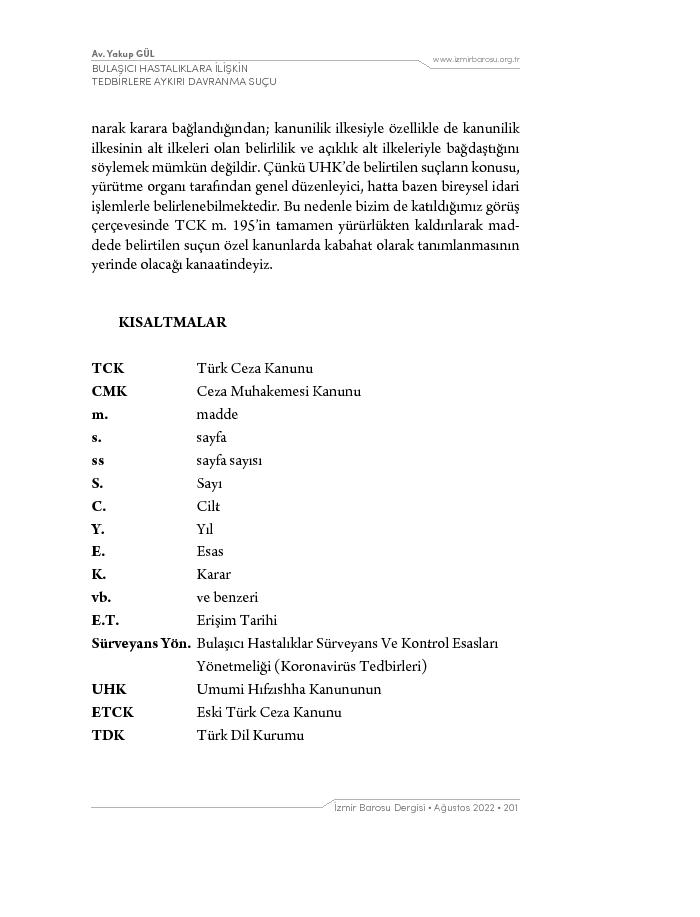 Av. Yakup GÜL
BULAŞICI HASTALIKLARA İLİŞKİN
TEDBİRLERE AYKIRI DAVRANMA SUÇU

www.izmirbarosu.org.tr

narak karara bağlandığından; kanunilik ilkesiyle özellikle de kanunilik ilkesinin alt ilkeleri olan belirlilik ve açıklık alt ilkeleriyle bağdaştığını söylemek mümkün değildir. Çünkü UHK'de belirtilen suçların konusu, yürütme organı tarafından genel düzenleyici, hatta bazen bireysel idari işlemlerle belirlenebilmektedir. Bu nedenle bizim de katıldığımız görüş çerçevesinde TCK m. 195'in tamamen yürürlükten kaldırılarak maddede belirtilen suçun özel kanunlarda kabahat olarak tanımlanmasının yerinde olacağı kanaatindeyiz.

KISALTMALAR

| | |
|---|---|
| TCK | Türk Ceza Kanunu |
| CMK | Ceza Muhakemesi Kanunu |
| m. | madde |
| s. | sayfa |
| ss | sayfa sayısı |
| S. | Sayı |
| C. | Cilt |
| Y. | Yıl |
| E. | Esas |
| K. | Karar |
| vb. | ve benzeri |
| E.T. | Erişim Tarihi |
| Sürveyans Yön. | Bulaşıcı Hastalıklar Sürveyans Ve Kontrol Esasları Yönetmeliği (Koronavirüs Tedbirleri) |
| UHK | Umumi Hıfzıshha Kanununun |
| ETCK | Eski Türk Ceza Kanunu |
| TDK | Türk Dil Kurumu |

İzmir Barosu Dergisi • Ağustos 2022 • 201